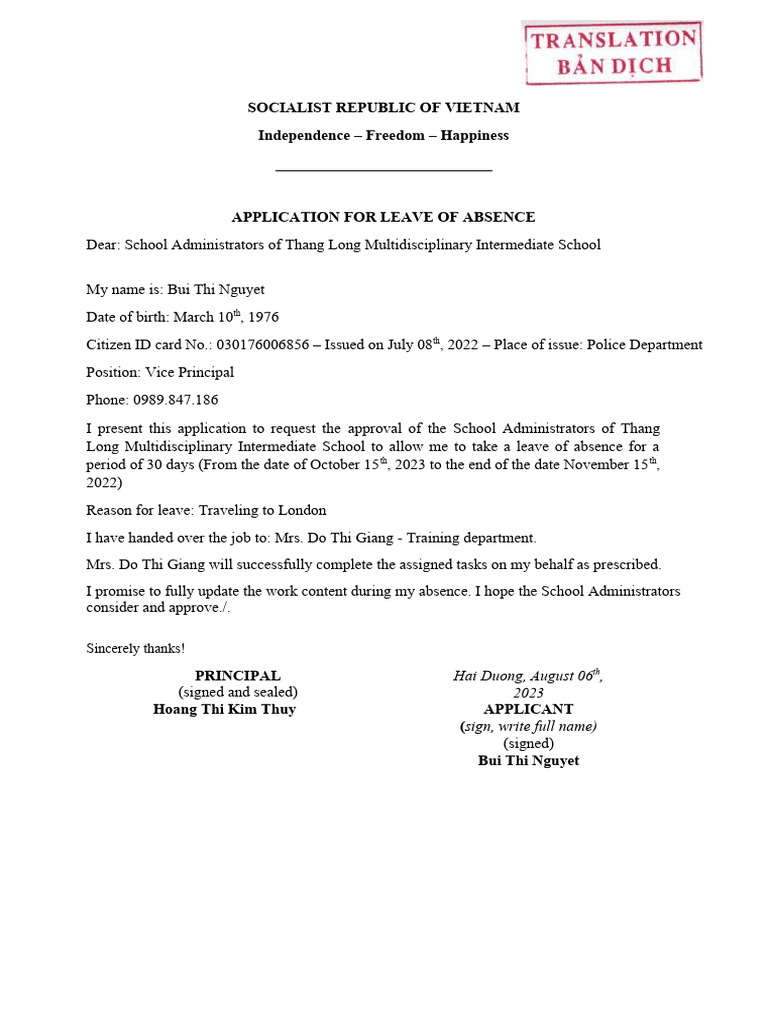 TRANSLATION
BẢN DỊCH

SOCIALIST REPUBLIC OF VIETNAM

Independence – Freedom – Happiness

APPLICATION FOR LEAVE OF ABSENCE

Dear: School Administrators of Thang Long Multidisciplinary Intermediate School

My name is: Bui Thi Nguyet

Date of birth: March 10$^{th}$, 1976

Citizen ID card No.: 030176006856 – Issued on July 08$^{th}$, 2022 – Place of issue: Police Department

Position: Vice Principal

Phone: 0989.847.186

I present this application to request the approval of the School Administrators of Thang Long Multidisciplinary Intermediate School to allow me to take a leave of absence for a period of 30 days (From the date of October 15$^{th}$, 2023 to the end of the date November 15$^{th}$, 2022)

Reason for leave: Traveling to London

I have handed over the job to: Mrs. Do Thi Giang - Training department.

Mrs. Do Thi Giang will successfully complete the assigned tasks on my behalf as prescribed.

I promise to fully update the work content during my absence. I hope the School Administrators consider and approve./.

Sincerely thanks!

PRINCIPAL
(signed and sealed)
Hoang Thi Kim Thuy

Hai Duong, August 06$^{th}$, 2023
APPLICANT
(sign, write full name)
(signed)
Bui Thi Nguyet